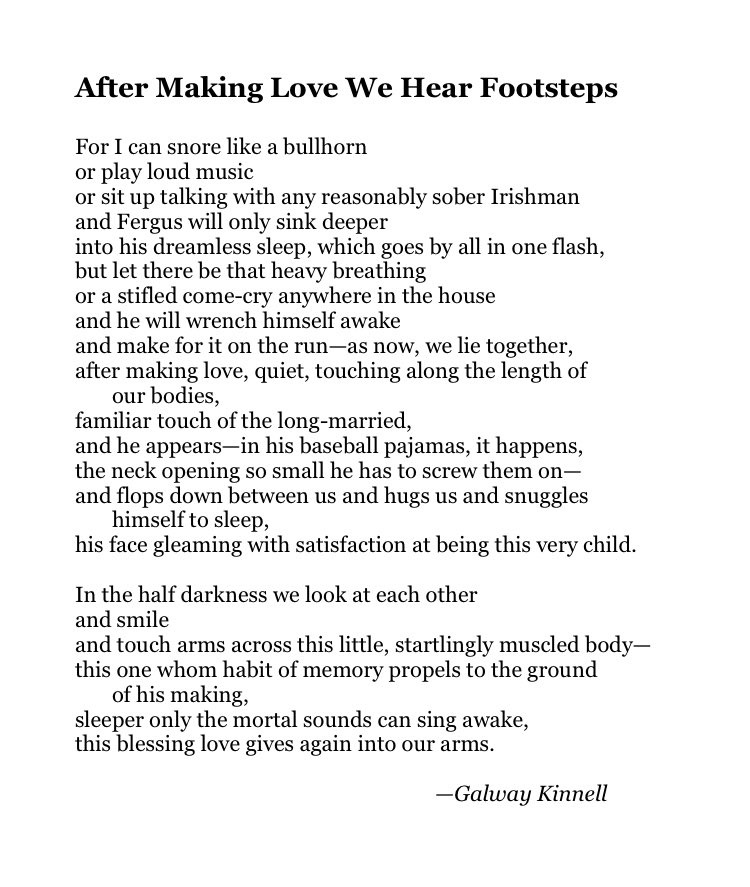 After Making Love We Hear Footsteps

For I can snore like a bullhorn
or play loud music
or sit up talking with any reasonably sober Irishman
and Fergus will only sink deeper
into his dreamless sleep, which goes by all in one flash,
but let there be that heavy breathing
or a stifled come-cry anywhere in the house
and he will wrench himself awake
and make for it on the run—as now, we lie together,
after making love, quiet, touching along the length of
our bodies,
familiar touch of the long-married,
and he appears—in his baseball pajamas, it happens,
the neck opening so small he has to screw them on—
and flops down between us and hugs us and snuggles
himself to sleep,
his face gleaming with satisfaction at being this very child.

In the half darkness we look at each other
and smile
and touch arms across this little, startlingly muscled body—
this one whom habit of memory propels to the ground
of his making,
sleeper only the mortal sounds can sing awake,
this blessing love gives again into our arms.

—Galway Kinnell